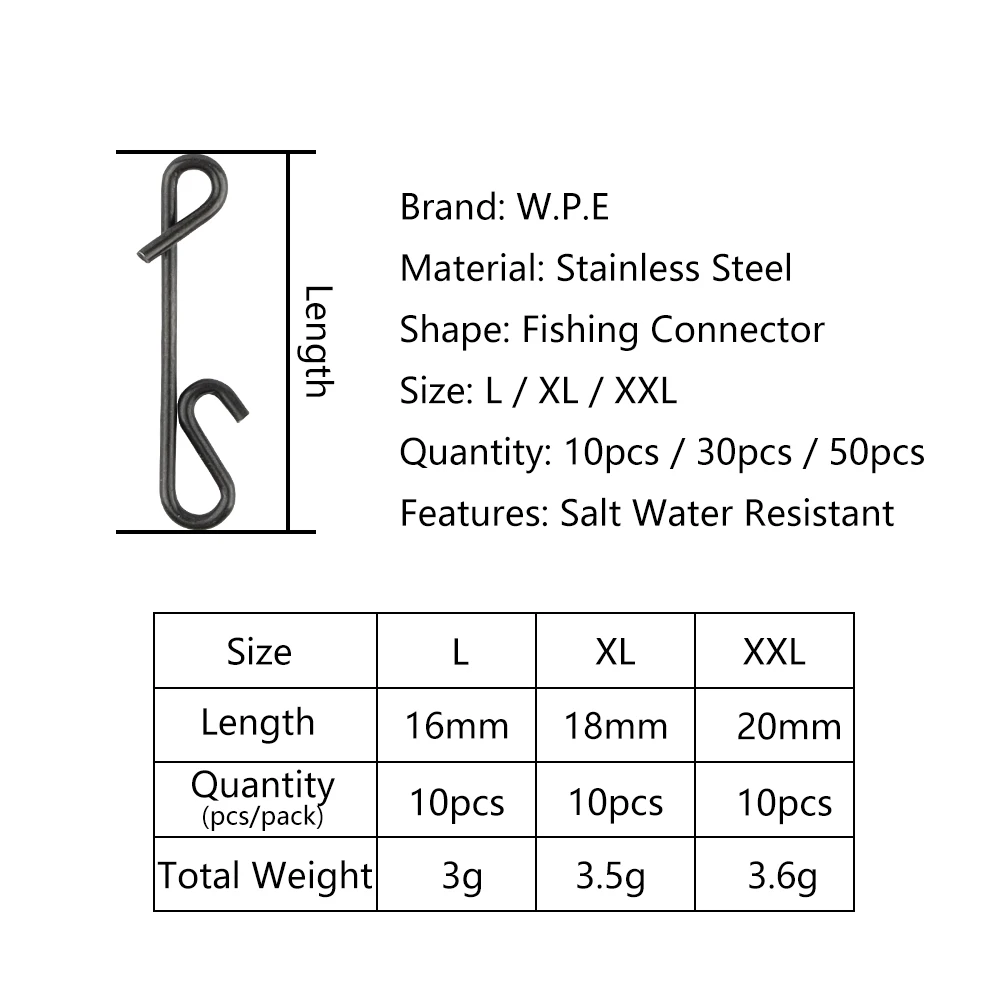 Length

Brand: W.P.E
Material: Stainless Steel
Shape: Fishing Connector
Size: L / XL / XXL
Quantity: 10pcs / 30pcs / 50pcs
Features: Salt Water Resistant

| Size | L | XL | XXL |
|---|---|---|---|
| Length | 16mm | 18mm | 20mm |
| Quantity (pcs/pack) | 10pcs | 10pcs | 10pcs |
| Total Weight | 3g | 3.5g | 3.6g |